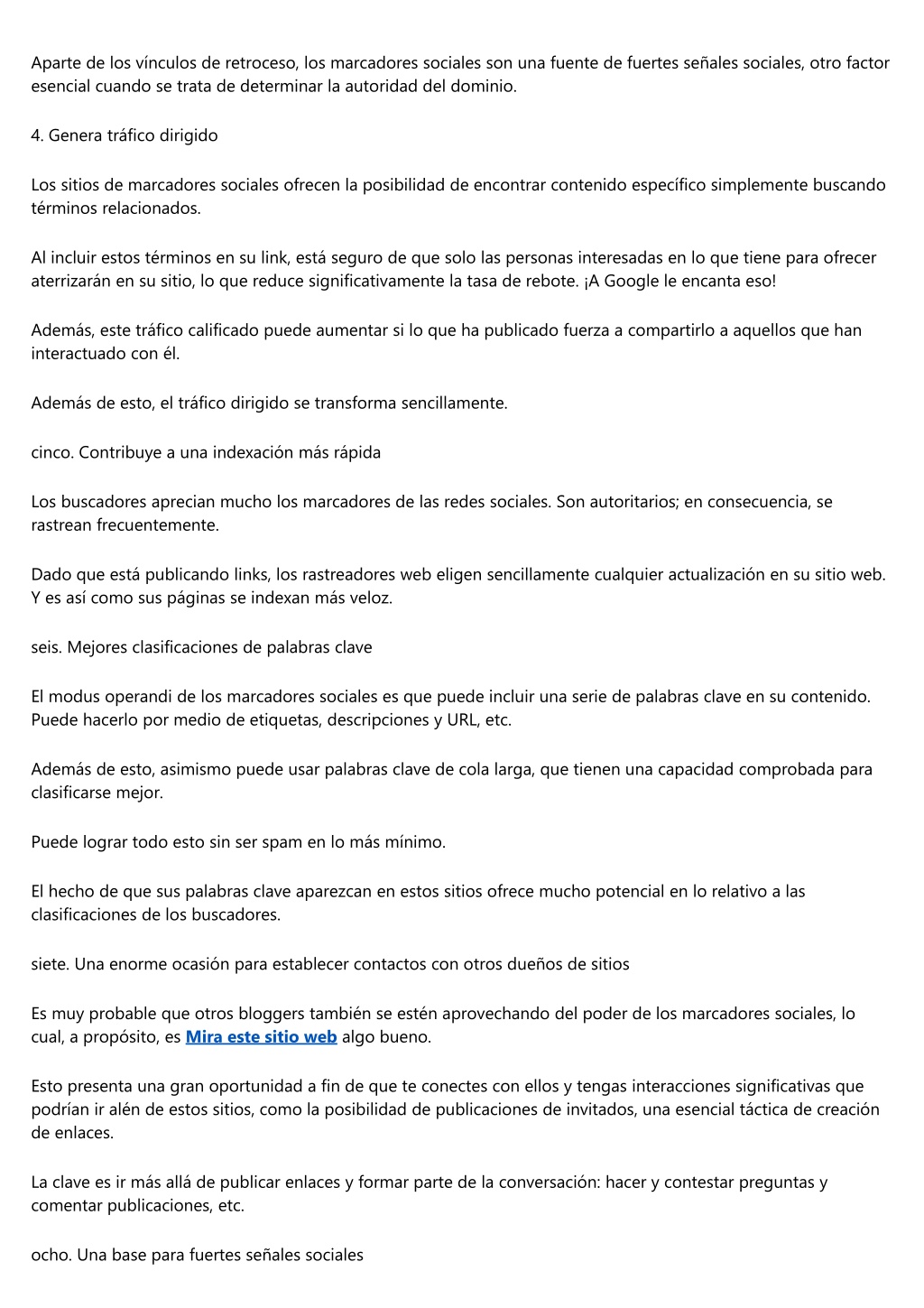 Aparte de los vínculos de retroceso, los marcadores sociales son una fuente de fuertes señales sociales, otro factor esencial cuando se trata de determinar la autoridad del dominio.

4. Genera tráfico dirigido

Los sitios de marcadores sociales ofrecen la posibilidad de encontrar contenido específico simplemente buscando términos relacionados.

Al incluir estos términos en su link, está seguro de que solo las personas interesadas en lo que tiene para ofrecer aterrizarán en su sitio, lo que reduce significativamente la tasa de rebote. ¡A Google le encanta eso!

Además, este tráfico calificado puede aumentar si lo que ha publicado fuerza a compartirlo a aquellos que han interactuado con él.

Además de esto, el tráfico dirigido se transforma sencillamente.

cinco. Contribuye a una indexación más rápida

Los buscadores aprecian mucho los marcadores de las redes sociales. Son autoritarios; en consecuencia, se rastrean frecuentemente.

Dado que está publicando links, los rastreadores web eligen sencillamente cualquier actualización en su sitio web. Y es así como sus páginas se indexan más veloz.

seis. Mejores clasificaciones de palabras clave

El modus operandi de los marcadores sociales es que puede incluir una serie de palabras clave en su contenido. Puede hacerlo por medio de etiquetas, descripciones y URL, etc.

Además de esto, asimismo puede usar palabras clave de cola larga, que tienen una capacidad comprobada para clasificarse mejor.

Puede lograr todo esto sin ser spam en lo más mínimo.

El hecho de que sus palabras clave aparezcan en estos sitios ofrece mucho potencial en lo relativo a las clasificaciones de los buscadores.

siete. Una enorme ocasión para establecer contactos con otros dueños de sitios

Es muy probable que otros bloggers también se estén aprovechando del poder de los marcadores sociales, lo cual, a propósito, es Mira este sitio web algo bueno.

Esto presenta una gran oportunidad a fin de que te conectes con ellos y tengas interacciones significativas que podrían ir alén de estos sitios, como la posibilidad de publicaciones de invitados, una esencial táctica de creación de enlaces.

La clave es ir más allá de publicar enlaces y formar parte de la conversación: hacer y contestar preguntas y comentar publicaciones, etc.

ocho. Una base para fuertes señales sociales